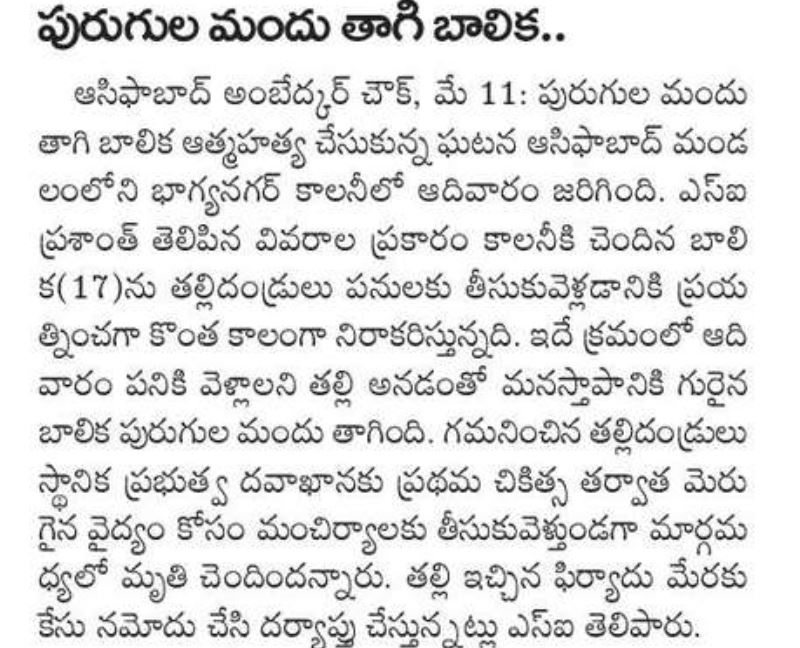 పురుగుల మందు తాగి బాలిక..

ఆసిఫాబాద్ అంబేద్కర్ చౌక్, మే 11: పురుగుల మందు తాగి బాలిక ఆత్మహత్య చేసుకున్న ఘటన ఆసిఫాబాద్ మండలంలోని భాగ్యనగర్ కాలనీలో ఆదివారం జరిగింది. ఎస్ఐ ప్రశాంత్ తెలిపిన వివరాల ప్రకారం కాలనీకి చెందిన బాలిక(17)ను తల్లిదండ్రులు పనులకు తీసుకువెళ్లడానికి ప్రయత్నించగా కొంత కాలంగా నిరాకరిస్తున్నది. ఇదే క్రమంలో ఆదివారం పనికి వెళ్లాలని తల్లి అనడంతో మనస్తాపానికి గురైన బాలిక పురుగుల మందు తాగింది. గమనించిన తల్లిదండ్రులు స్థానిక ప్రభుత్వ దవాఖానకు ప్రథమ చికిత్స తర్వాత మెరుగైన వైద్యం కోసం మంచిర్యాలకు తీసుకువెళ్తుండగా మార్గమధ్యలో మృతి చెందిందన్నారు. తల్లి ఇచ్చిన ఫిర్యాదు మేరకు కేసు నమోదు చేసి దర్యాప్తు చేస్తున్నట్లు ఎస్ఐ తెలిపారు.